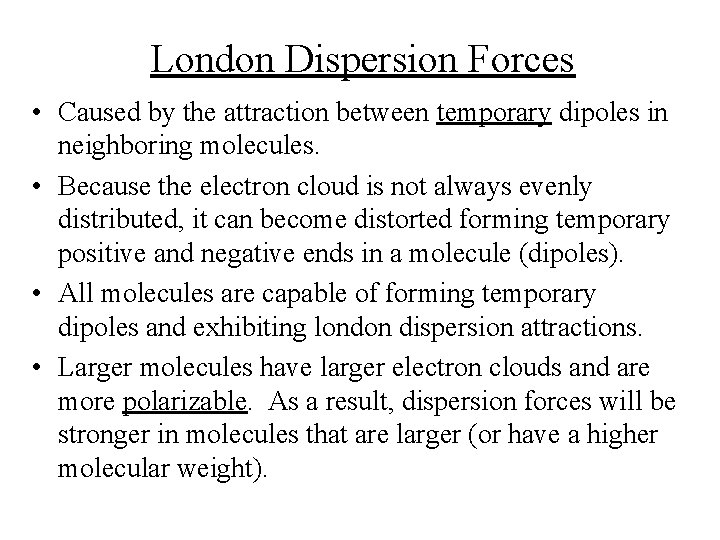 London Dispersion Forces

• Caused by the attraction between temporary dipoles in neighboring molecules.

• Because the electron cloud is not always evenly distributed, it can become distorted forming temporary positive and negative ends in a molecule (dipoles).

• All molecules are capable of forming temporary dipoles and exhibiting london dispersion attractions.

• Larger molecules have larger electron clouds and are more polarizable. As a result, dispersion forces will be stronger in molecules that are larger (or have a higher molecular weight).